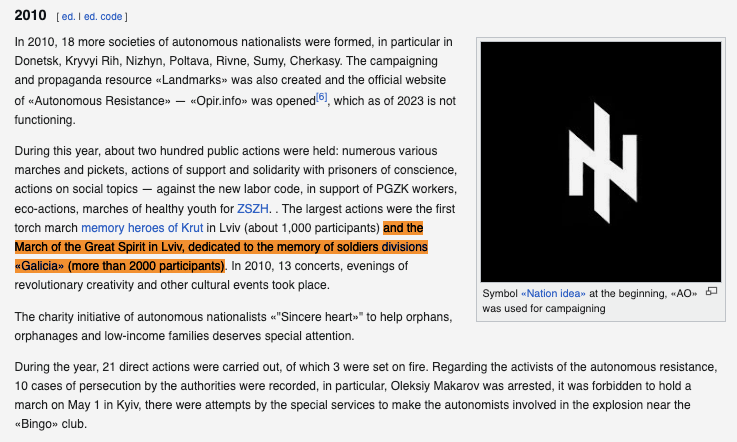 2010 [ ed. | ed. code ]

In 2010, 18 more societies of autonomous nationalists were formed, in particular in Donetsk, Kryvyi Rih, Nizhyn, Poltava, Rivne, Sumy, Cherkasy. The campaigning and propaganda resource «Landmarks» was also created and the official website of «Autonomous Resistance» — «Opir.info» was opened[6], which as of 2023 is not functioning.

During this year, about two hundred public actions were held: numerous various marches and pickets, actions of support and solidarity with prisoners of conscience, actions on social topics — against the new labor code, in support of PGZK workers, eco-actions, marches of healthy youth for ZSZH. . The largest actions were the first torch march memory heroes of Krut in Lviv (about 1,000 participants) and the March of the Great Spirit in Lviv, dedicated to the memory of soldiers divisions «Galicia» (more than 2000 participants). In 2010, 13 concerts, evenings of revolutionary creativity and other cultural events took place.

The charity initiative of autonomous nationalists «"Sincere heart»" to help orphans, orphanages and low-income families deserves special attention.

Symbol «Nation idea» at the beginning, «AO» was used for campaigning

During the year, 21 direct actions were carried out, of which 3 were set on fire. Regarding the activists of the autonomous resistance, 10 cases of persecution by the authorities were recorded, in particular, Oleksiy Makarov was arrested, it was forbidden to hold a march on May 1 in Kyiv, there were attempts by the special services to make the autonomists involved in the explosion near the «Bingo» club.